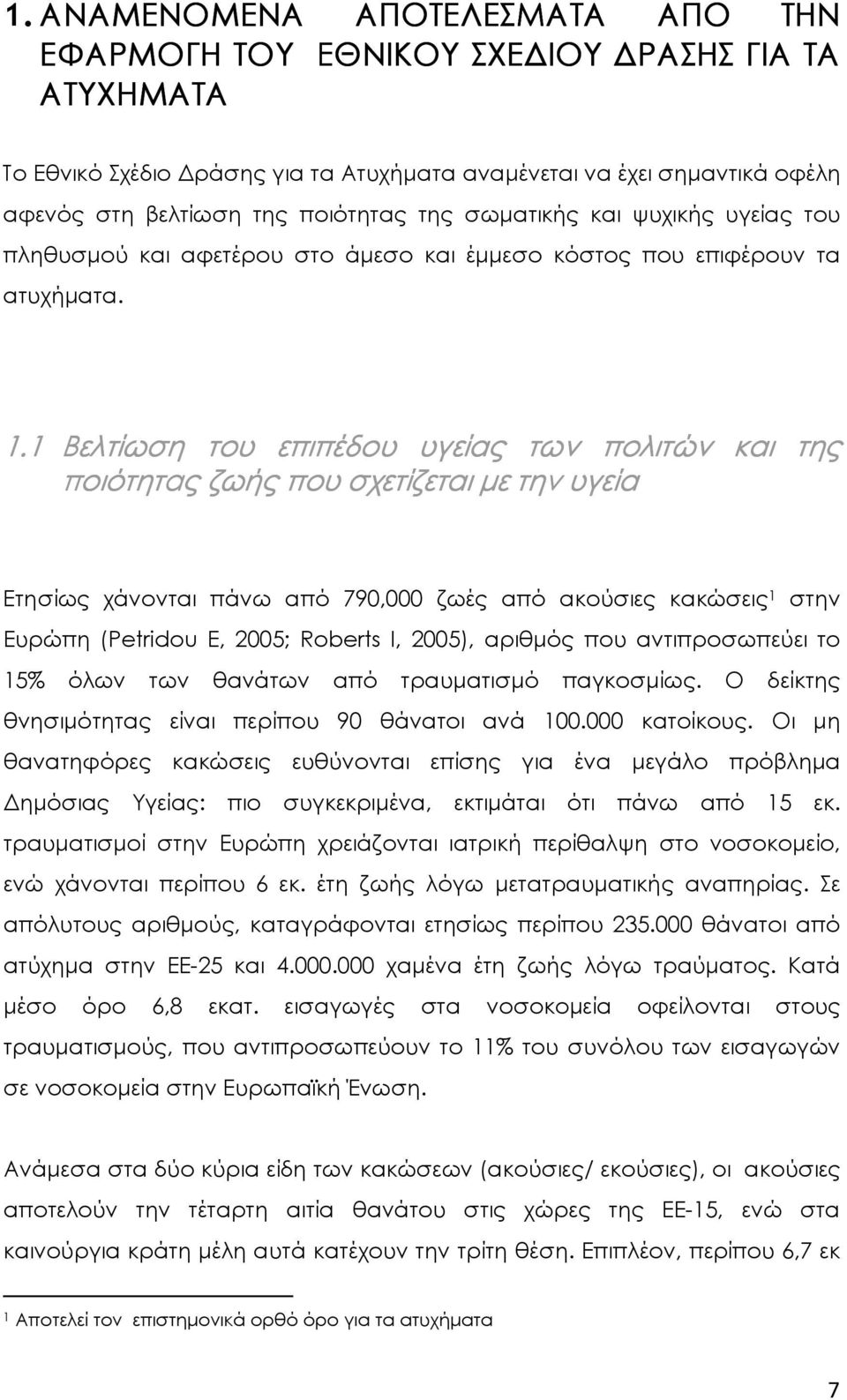 1. ΑΝΑΜΕΝΟΜΕΝΑ ΑΠΟΤΕΛΕΣΜΑΤΑ ΑΠΟ ΤΗΝ ΕΦΑΡΜΟΓΗ ΤΟΥ ΕΘΝΙΚΟΥ ΣΧΕΔΙΟΥ ΔΡΑΣΗΣ ΓΙΑ ΤΑ ΑΤΥΧΗΜΑΤΑ

Το Εθνικό Σχέδιο Δράσης για τα Ατυχήματα αναμένεται να έχει σημαντικά οφέλη αφενός στη βελτίωση της ποιότητας της σωματικής και ψυχικής υγείας του πληθυσμού και αφετέρου στο άμεσο και έμμεσο κόστος που επιφέρουν τα ατυχήματα.

1.1 Βελτίωση του επιπέδου υγείας των πολιτών και της ποιότητας ζωής που σχετίζεται με την υγεία

Ετησίως χάνονται πάνω από 790,000 ζωές από ακούσιες κακώσεις$^1$ στην Ευρώπη (Petridou E, 2005; Roberts I, 2005), αριθμός που αντιπροσωπεύει το 15% όλων των θανάτων από τραυματισμό παγκοσμίως. Ο δείκτης θνησιμότητας είναι περίπου 90 θάνατοι ανά 100.000 κατοίκους. Οι μη θανατηφόρες κακώσεις ευθύνονται επίσης για ένα μεγάλο πρόβλημα Δημόσιας Υγείας: πιο συγκεκριμένα, εκτιμάται ότι πάνω από 15 εκ. τραυματισμοί στην Ευρώπη χρειάζονται ιατρική περίθαλψη στο νοσοκομείο, ενώ χάνονται περίπου 6 εκ. έτη ζωής λόγω μετατραυματικής αναπηρίας. Σε απόλυτους αριθμούς, καταγράφονται ετησίως περίπου 235.000 θάνατοι από ατύχημα στην ΕΕ-25 και 4.000.000 χαμένα έτη ζωής λόγω τραύματος. Κατά μέσο όρο 6,8 εκατ. εισαγωγές στα νοσοκομεία οφείλονται στους τραυματισμούς, που αντιπροσωπεύουν το 11% του συνόλου των εισαγωγών σε νοσοκομεία στην Ευρωπαϊκή Ένωση.

Ανάμεσα στα δύο κύρια είδη των κακώσεων (ακούσιες/ εκούσιες), οι ακούσιες αποτελούν την τέταρτη αιτία θανάτου στις χώρες της ΕΕ-15, ενώ στα καινούργια κράτη μέλη αυτά κατέχουν την τρίτη θέση. Επιπλέον, περίπου 6,7 εκ

$^1$ Αποτελεί τον επιστημονικά ορθό όρο για τα ατυχήματα

7